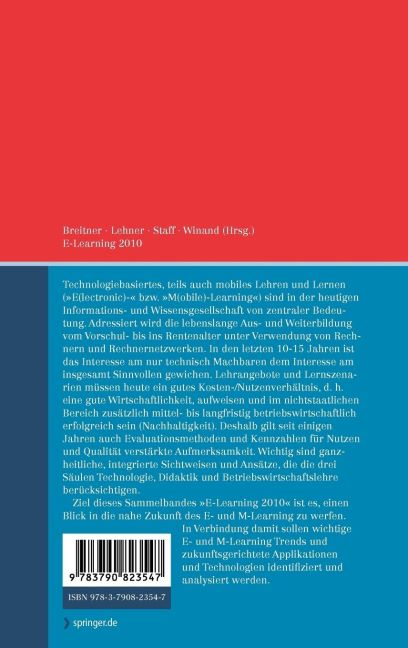 Breitner · Lehner · Staff · Winand (Hrsg.)
E-Learning 2010

Technologiebasiertes, teils auch mobiles Lehren und Lernen (»E(lectronic)-« bzw. »M(obile)-Learning«) sind in der heutigen Informations- und Wissensgesellschaft von zentraler Bedeutung. Adressiert wird die lebenslange Aus- und Weiterbildung vom Vorschul- bis ins Rentenalter unter Verwendung von Rechnern und Rechnernetzwerken. In den letzten 10-15 Jahren ist das Interesse am nur technisch Machbaren dem Interesse am insgesamt Sinnvollen gewichen. Lehrangebote und Lernszenarien müssen heute ein gutes Kosten-/Nutzenverhältnis, d. h. eine gute Wirtschaftlichkeit, aufweisen und im nichtstaatlichen Bereich zusätzlich mittel- bis langfristig betriebswirtschaftlich erfolgreich sein (Nachhaltigkeit). Deshalb gilt seit einigen Jahren auch Evaluationsmethoden und Kennzahlen für Nutzen und Qualität verstärkte Aufmerksamkeit. Wichtig sind ganzheitliche, integrierte Sichtweisen und Ansätze, die die drei Säulen Technologie, Didaktik und Betriebswirtschaftslehre berücksichtigen.

Ziel dieses Sammelbandes »E-Learning 2010« ist es, einen Blick in die nahe Zukunft des E- und M-Learning zu werfen. In Verbindung damit sollen wichtige E- und M-Learning Trends und zukunftsgerichtete Applikationen und Technologien identifiziert und analysiert werden.

9 783790 823547

ISBN 978-3-7908-2354-7

springer.de